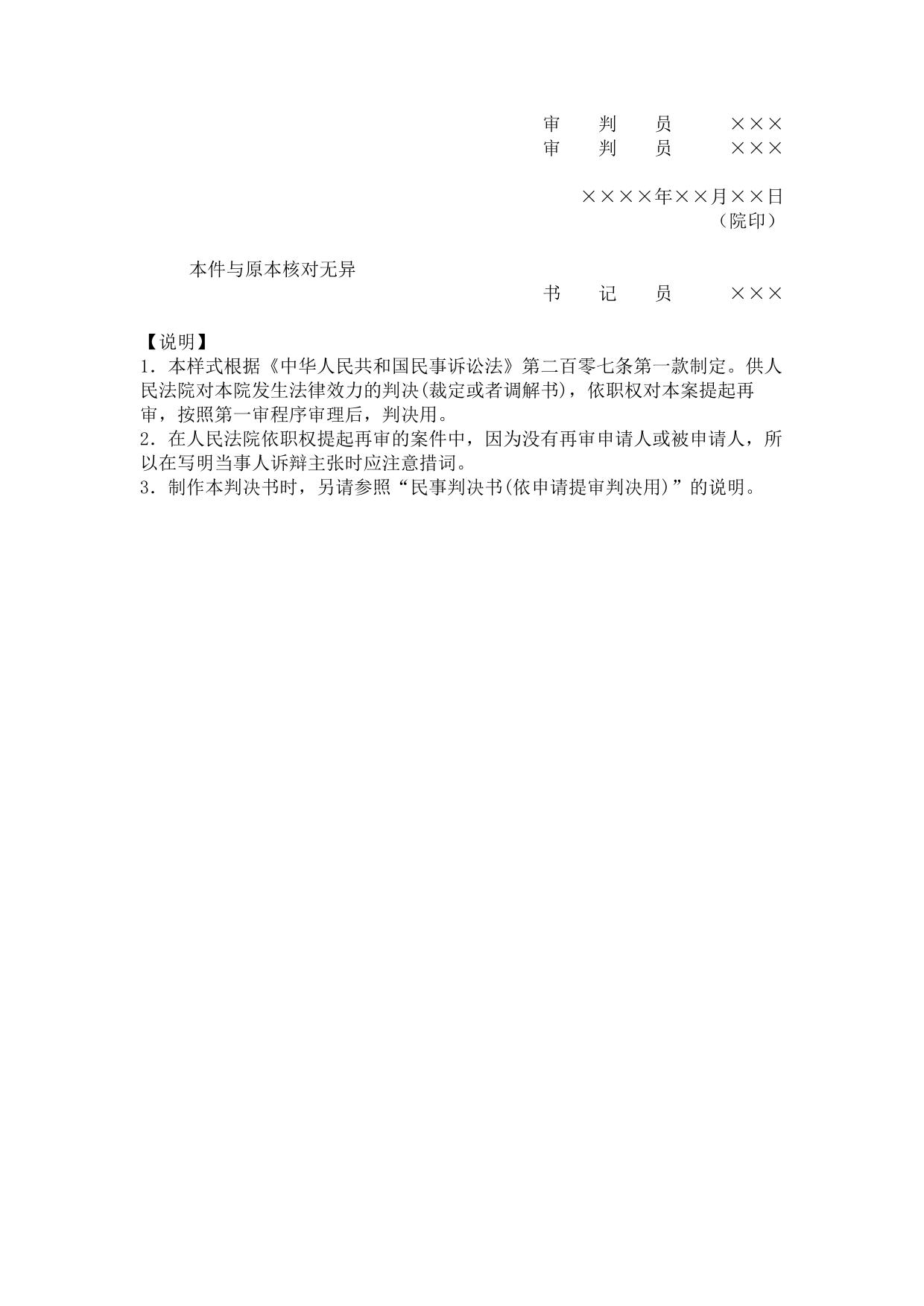 审　判　员　　×××
审　判　员　　×××

××××年××月××日
（院印）

本件与原本核对无异
书　记　员　　×××

【说明】
1．本样式根据《中华人民共和国民事诉讼法》第二百零七条第一款制定。供人民法院对本院发生法律效力的判决(裁定或者调解书)，依职权对本案提起再审，按照第一审程序审理后，判决用。
2．在人民法院依职权提起再审的案件中，因为没有再审申请人或被申请人，所以在写明当事人诉辩主张时应注意措词。
3．制作本判决书时，另请参照“民事判决书(依申请提审判决用)”的说明。